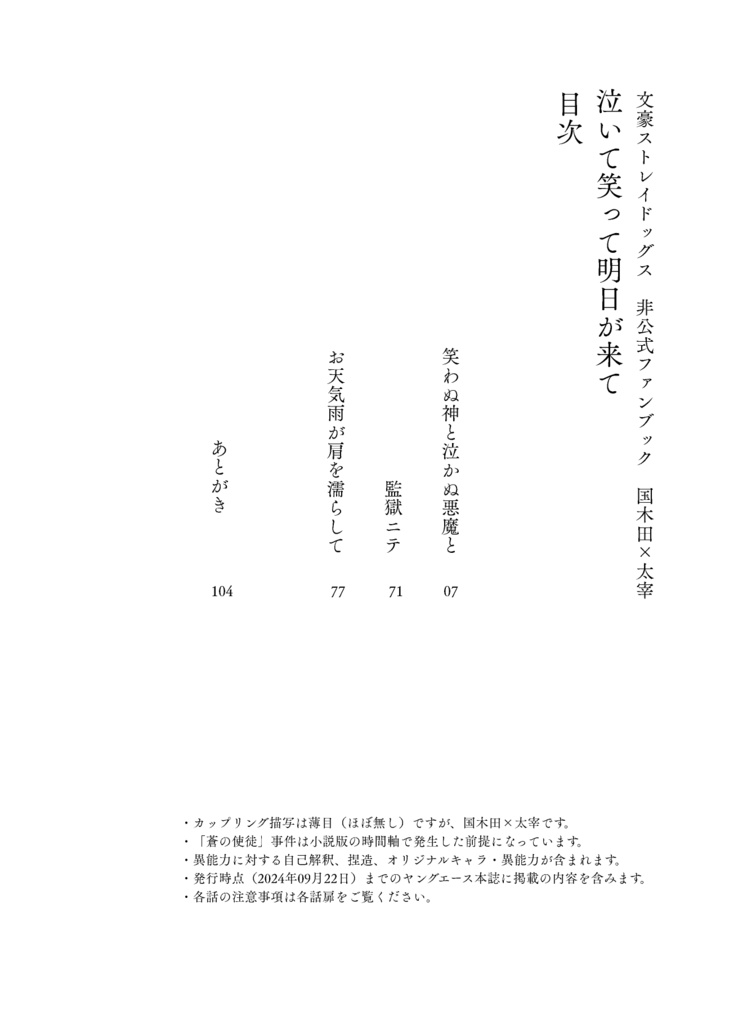 文豪ストレイドッグス　非公式ファンブック　国木田×太宰

泣いて笑って明日が来て

目次

笑わぬ神と泣かぬ悪魔と　07

監獄ニテ　71

お天気雨が肩を濡らして　77

あとがき　104

・カップリング描写は薄目（ほぼ無し）ですが、国木田×太宰です。
・「蒼の使徒」事件は小説版の時間軸で発生した前提になっています。
・異能力に対する自己解釈、捏造、オリジナルキャラ・異能力が含まれます。
・発行時点（2024年09月22日）までのヤングエース本誌に掲載の内容を含みます。
・各話の注意事項は各話扉をご覧ください。